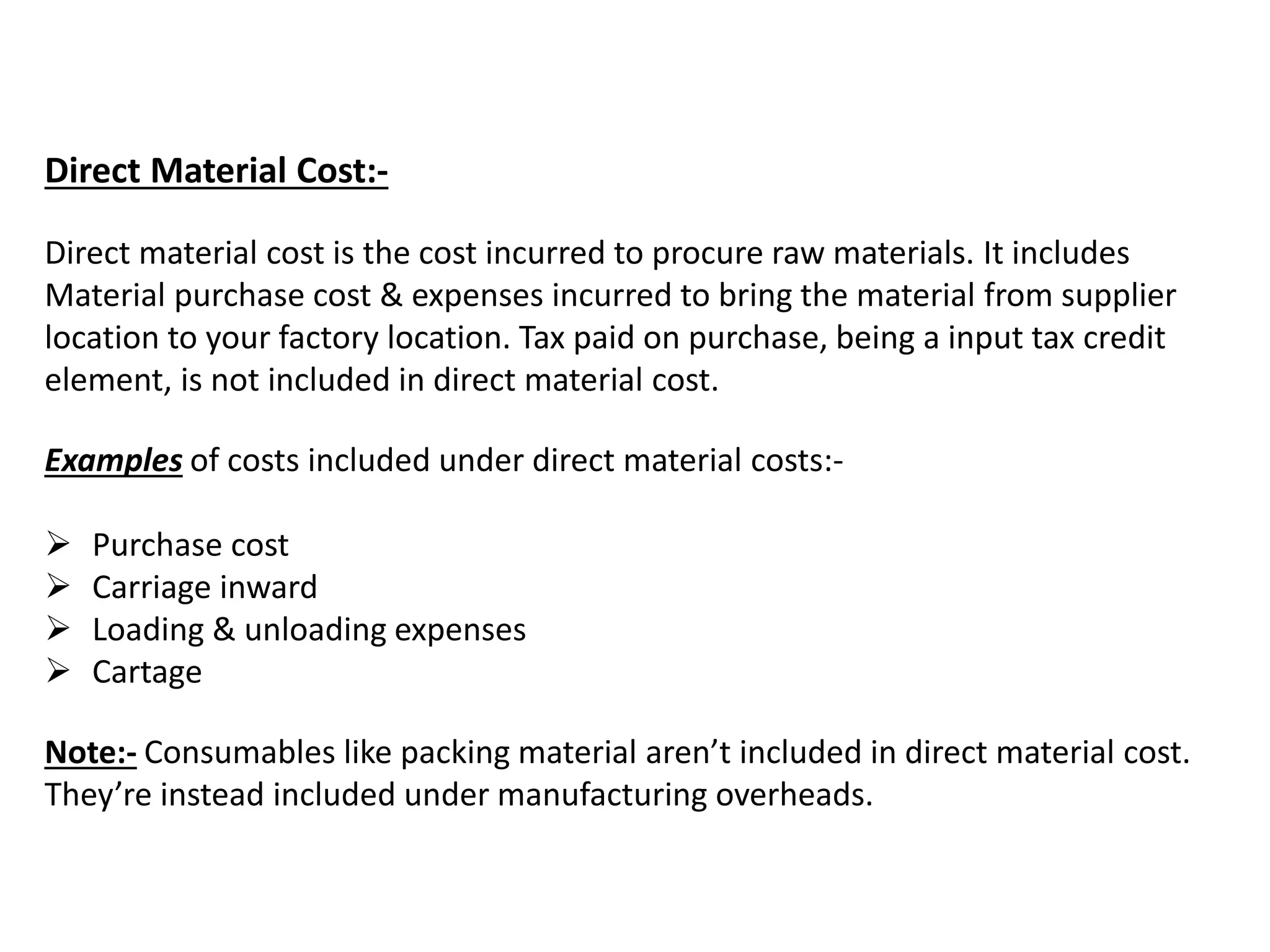 Direct Material Cost:-

Direct material cost is the cost incurred to procure raw materials. It includes Material purchase cost & expenses incurred to bring the material from supplier location to your factory location. Tax paid on purchase, being a input tax credit element, is not included in direct material cost.

Examples of costs included under direct material costs:-

➢ Purchase cost
➢ Carriage inward
➢ Loading & unloading expenses
➢ Cartage

Note:- Consumables like packing material aren’t included in direct material cost. They’re instead included under manufacturing overheads.